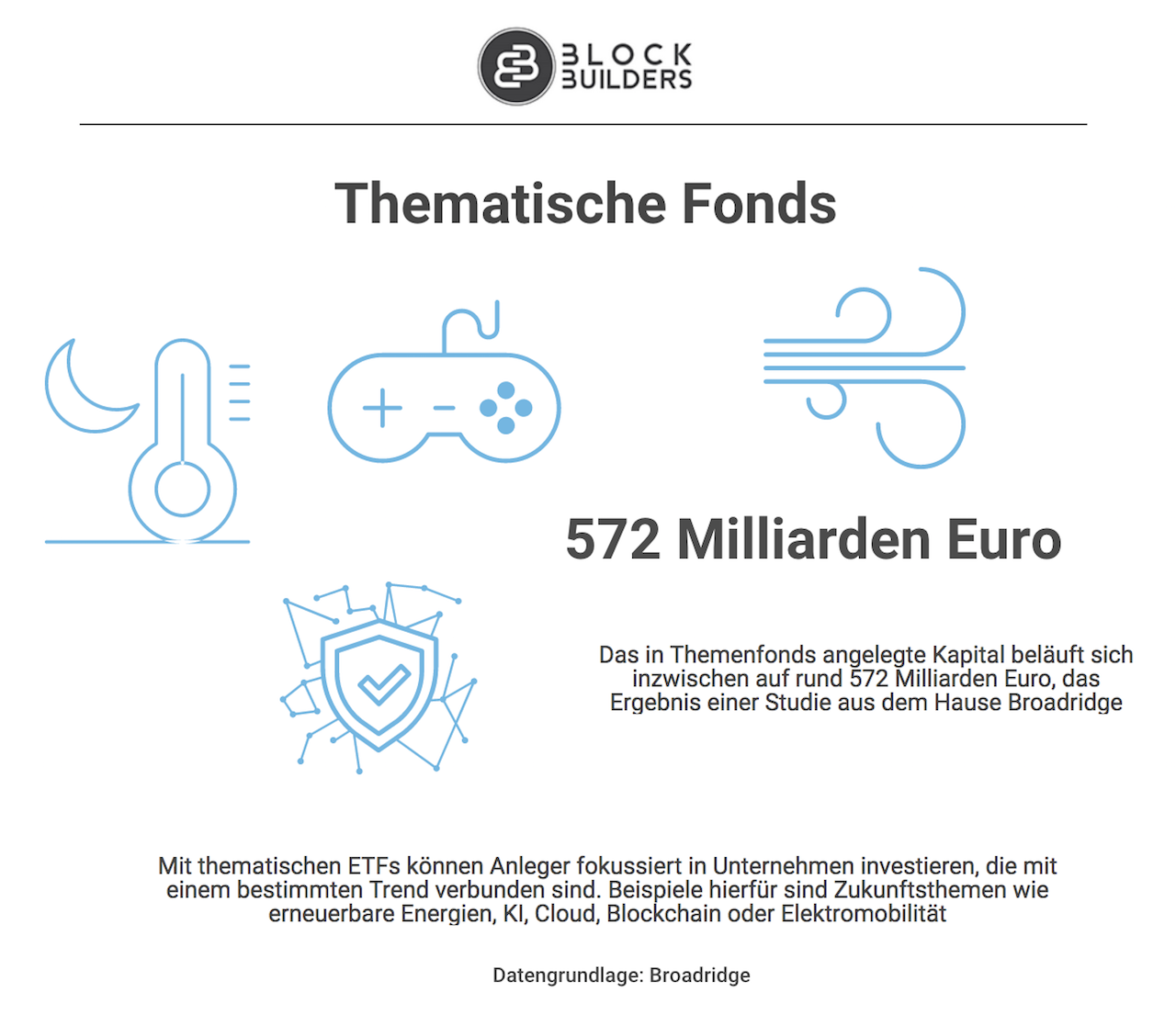 BLOCK BUILDERS

Thematische Fonds

572 Milliarden Euro

Das in Themenfonds angelegte Kapital beläuft sich inzwischen auf rund 572 Milliarden Euro, das Ergebnis einer Studie aus dem Hause Broadridge

Mit thematischen ETFs können Anleger fokussiert in Unternehmen investieren, die mit einem bestimmten Trend verbunden sind. Beispiele hierfür sind Zukunftsthemen wie erneuerbare Energien, KI, Cloud, Blockchain oder Elektromobilität

Datengrundlage: Broadridge